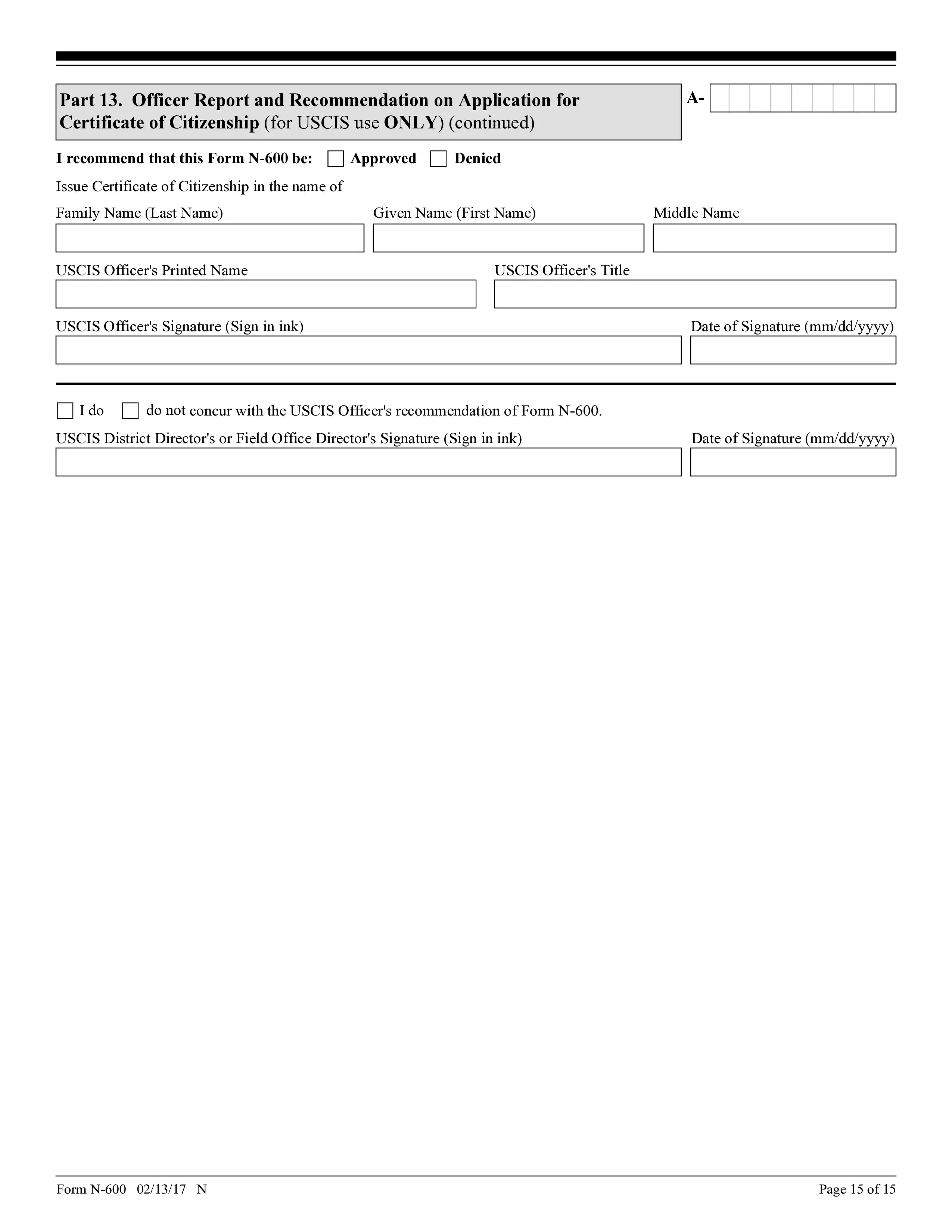 Part 13. Officer Report and Recommendation on Application for Certificate of Citizenship (for USCIS use ONLY) (continued)

A-

I recommend that this Form N-600 be: Approved Denied

Issue Certificate of Citizenship in the name of

Family Name (Last Name)

Given Name (First Name)

Middle Name

USCIS Officer's Printed Name

USCIS Officer's Title

USCIS Officer's Signature (Sign in ink)

Date of Signature (mm/dd/yyyy)

I do do not concur with the USCIS Officer's recommendation of Form N-600.

USCIS District Director's or Field Office Director's Signature (Sign in ink)

Date of Signature (mm/dd/yyyy)

Form N-600 02/13/17 N

Page 15 of 15